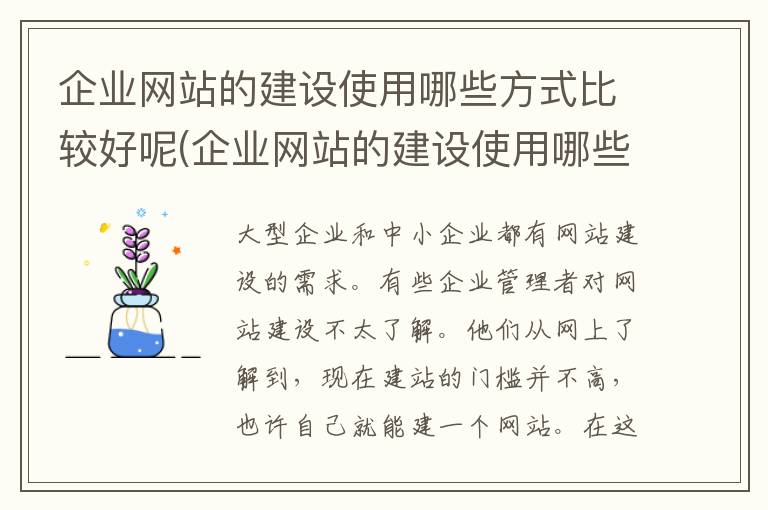 企业网站的建设使用哪些方式比较好呢(企业网站的建设使用哪些

大型企业和中小企业都有网站建设的需求。有些企业管理者对网站建设不太了解。他们从网上了解到，现在建站的门槛并不高，也许自己就能建一个网站。在这